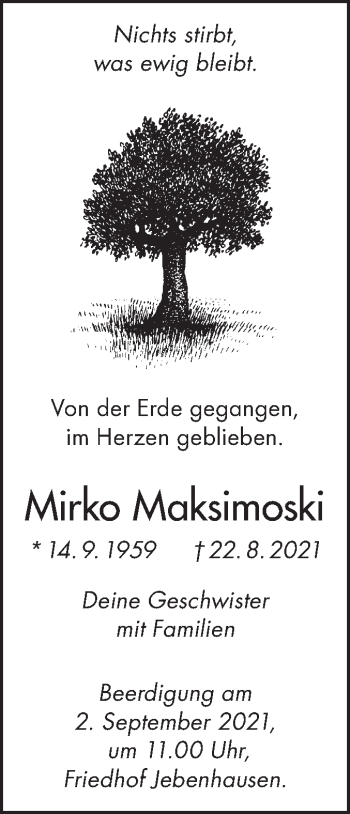 Nichts stirbt,
was ewig bleibt.

Von der Erde gegangen,
im Herzen geblieben.

Mirko Maksimoski

* 14. 9. 1959 † 22. 8. 2021

Deine Geschwister
mit Familien

Beerdigung am
2. September 2021,
um 11.00 Uhr,
Friedhof Jebenhausen.